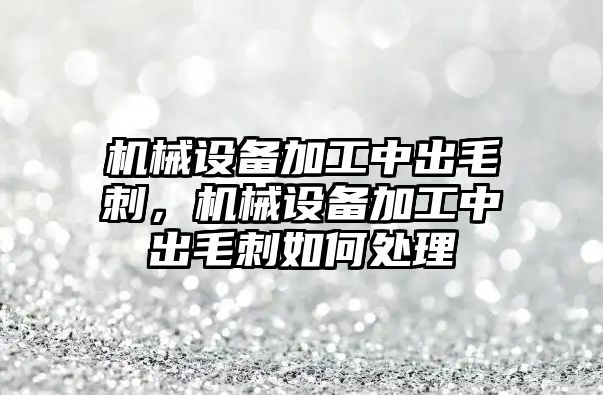 机械设备加工中出毛刺，机械设备加工中出毛刺如何处理